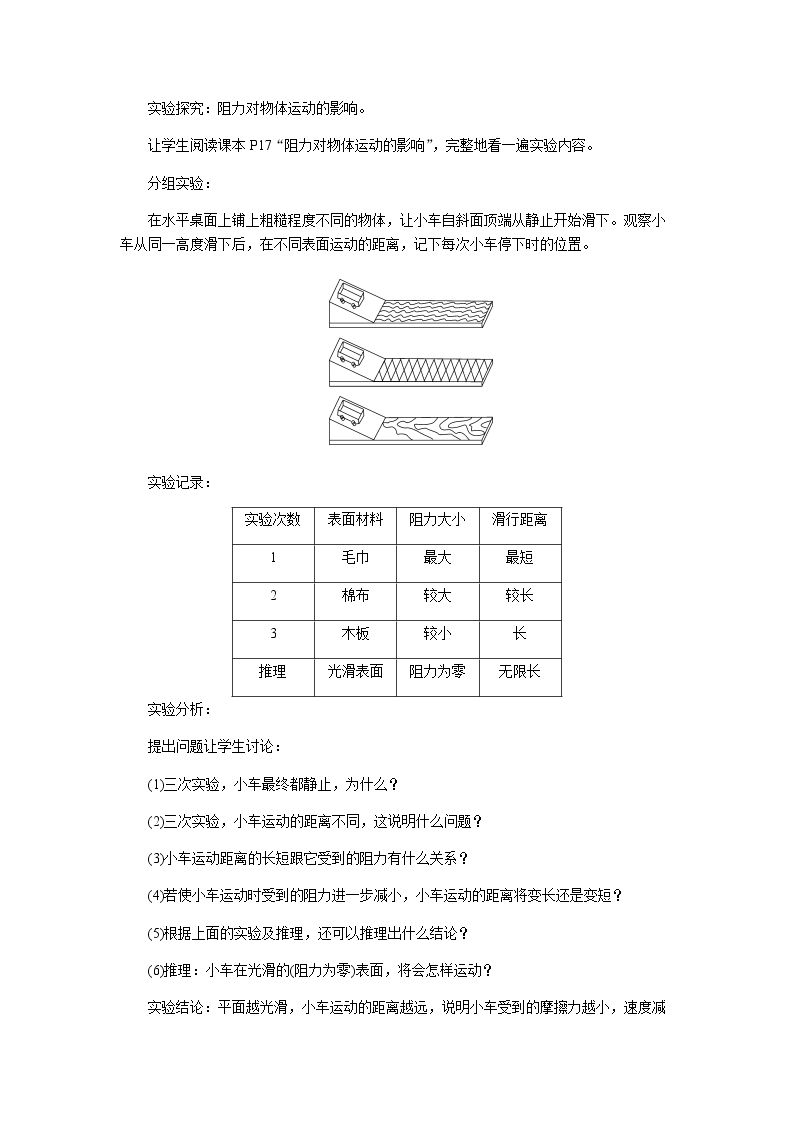 实验探究：阻力对物体运动的影响。

让学生阅读课本P17“阻力对物体运动的影响”，完整地看一遍实验内容。

分组实验：

在水平桌面上铺上粗糙程度不同的物体，让小车自斜面顶端从静止开始滑下。观察小车从同一高度滑下后，在不同表面运动的距离，记下每次小车停下时的位置。

实验记录：

| 实验次数 | 表面材料 | 阻力大小 | 滑行距离 |
|---|---|---|---|
| 1 | 毛巾 | 最大 | 最短 |
| 2 | 棉布 | 较大 | 较长 |
| 3 | 木板 | 较小 | 长 |
| 推理 | 光滑表面 | 阻力为零 | 无限长 |

实验分析：

提出问题让学生讨论：

(1)三次实验，小车最终都静止，为什么？

(2)三次实验，小车运动的距离不同，这说明什么问题？

(3)小车运动距离的长短跟它受到的阻力有什么关系？

(4)若使小车运动时受到的阻力进一步减小，小车运动的距离将变长还是变短？

(5)根据上面的实验及推理，还可以推理出什么结论？

(6)推理：小车在光滑的(阻力为零)表面，将会怎样运动？

实验结论：平面越光滑，小车运动的距离越远，说明小车受到的摩擦力越小，速度减